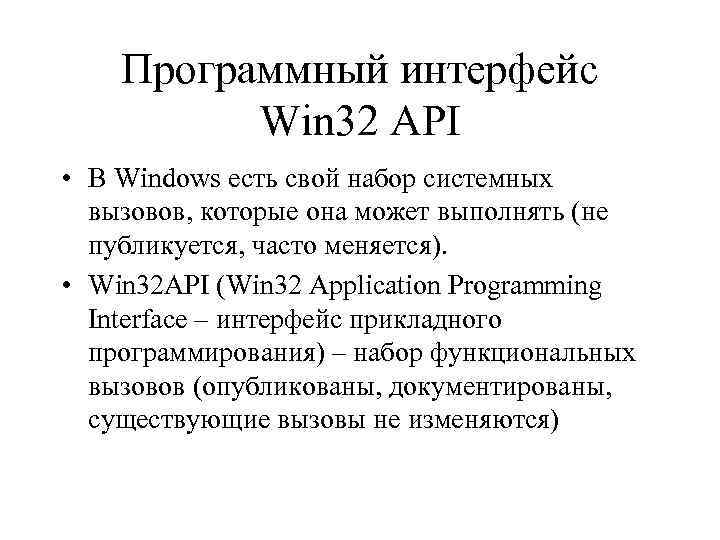 Программный интерфейс Win32 API

• В Windows есть свой набор системных вызовов, которые она может выполнять (не публикуется, часто меняется).

• Win32API (Win32 Application Programming Interface – интерфейс прикладного программирования) – набор функциональных вызовов (опубликованы, документированы, существующие вызовы не изменяются)